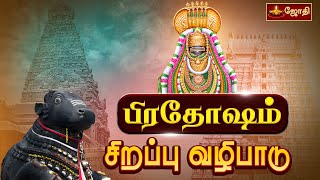 ஜோதி

பிரதோஷம்

சிறப்பு வழிபாடு